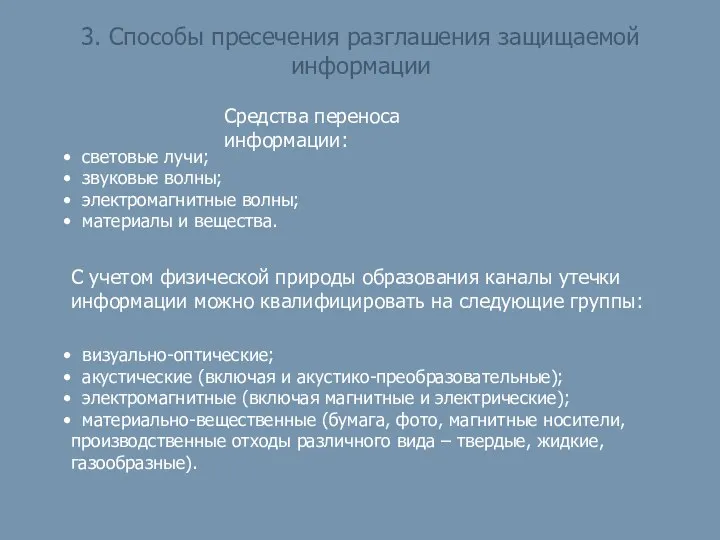 3. Способы пресечения разглашения защищаемой информации

Средства переноса информации:

• световые лучи;
• звуковые волны;
• электромагнитные волны;
• материалы и вещества.

С учетом физической природы образования каналы утечки информации можно квалифицировать на следующие группы:

• визуально-оптические;
• акустические (включая и акустико-преобразовательные);
• электромагнитные (включая магнитные и электрические);
• материально-вещественные (бумага, фото, магнитные носители, производственные отходы различного вида – твердые, жидкие, газообразные).